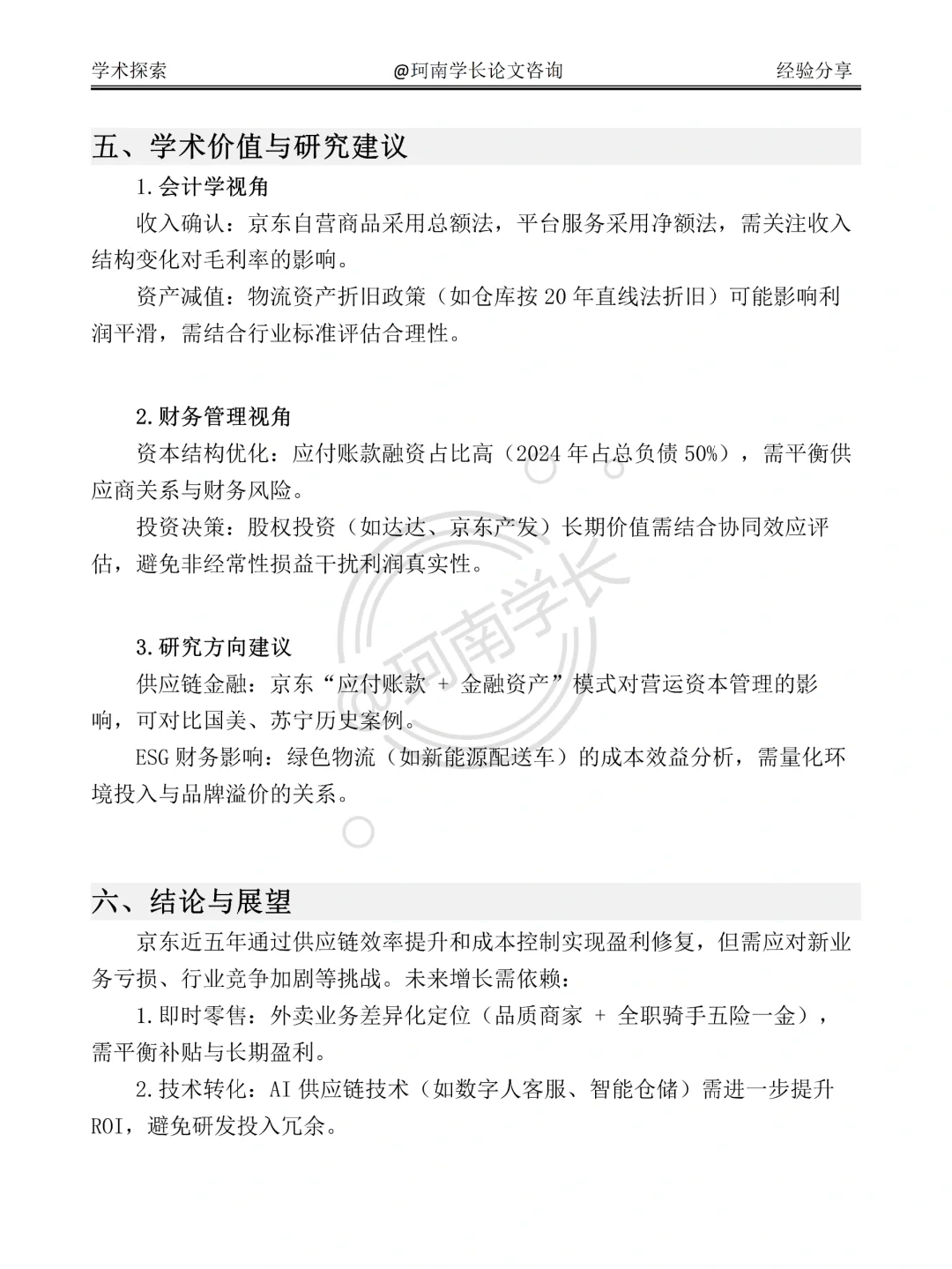 学术探索　　　　　　　　@珂南学长论文咨询　　　　　　　　经验分享

五、学术价值与研究建议

1.会计学视角

收入确认：京东自营商品采用总额法，平台服务采用净额法，需关注收入结构变化对毛利率的影响。

资产减值：物流资产折旧政策（如仓库按 20 年直线法折旧）可能影响利润平滑，需结合行业标准评估合理性。

2.财务管理视角

资本结构优化：应付账款融资占比高（2024 年占总负债 50%），需平衡供应商关系与财务风险。

投资决策：股权投资（如达达、京东产发）长期价值需结合协同效应评估，避免非经常性损益干扰利润真实性。

3.研究方向建议

供应链金融：京东“应付账款 + 金融资产”模式对营运资本管理的影响，可对比国美、苏宁历史案例。

ESG 财务影响：绿色物流（如新能源配送车）的成本效益分析，需量化环境投入与品牌溢价的关系。

六、结论与展望

京东近五年通过供应链效率提升和成本控制实现盈利修复，但需应对新业务亏损、行业竞争加剧等挑战。未来增长需依赖：

1.即时零售：外卖业务差异化定位（品质商家 + 全职骑手五险一金），需平衡补贴与长期盈利。

2.技术转化：AI 供应链技术（如数字人客服、智能仓储）需进一步提升 ROI，避免研发投入冗余。

珂南学长